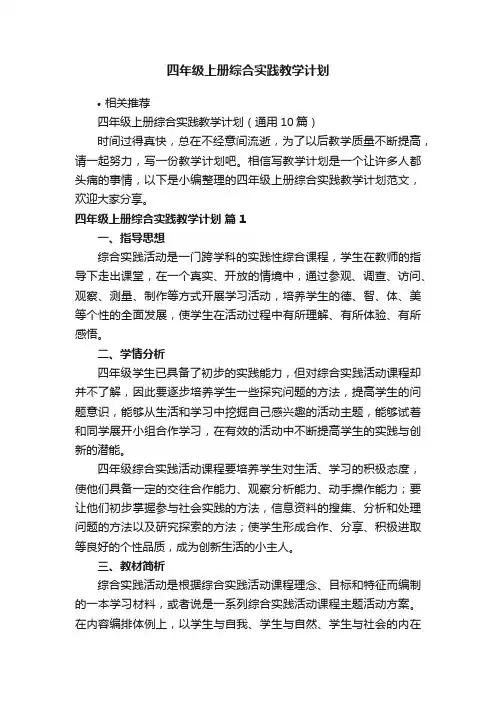 四年级上册综合实践教学计划

• 相关推荐

四年级上册综合实践教学计划（通用10篇）

时间过得真快，总在不经意间流逝，为了以后教学质量不断提高，请一起努力，写一份教学计划吧。相信写教学计划是一个让许多人都头痛的事情，以下是小编整理的四年级上册综合实践教学计划范文，欢迎大家分享。

四年级上册综合实践教学计划 篇1

一、指导思想

综合实践活动是一门跨学科的实践性综合课程，学生在教师的指导下走出课堂，在一个真实、开放的情境中，通过参观、调查、访问、观察、测量、制作等方式开展学习活动，培养学生的德、智、体、美等个性的全面发展，使学生在活动过程中有所理解、有所体验、有所感悟。

二、学情分析

四年级学生已具备了初步的实践能力，但对综合实践活动课程却并不了解，因此要逐步培养学生一些探究问题的方法，提高学生的问题意识，能够从生活和学习中挖掘自己感兴趣的活动主题，能够试着和同学展开小组合作学习，在有效的活动中不断提高学生的实践与创新的潜能。

四年级综合实践活动课程要培养学生对生活、学习的积极态度，使他们具备一定的交往合作能力、观察分析能力、动手操作能力；要让他们初步掌握参与社会实践的方法，信息资料的搜集、分析和处理问题的方法以及研究探索的方法；使学生形成合作、分享、积极进取等良好的个性品质，成为创新生活的小主人。

三、教材简析

综合实践活动是根据综合实践活动课程理念、目标和特征而编制的一本学习材料，或者说是一系列综合实践活动课程主题活动方案。在内容编排体例上，以学生与自我、学生与自然、学生与社会的内在